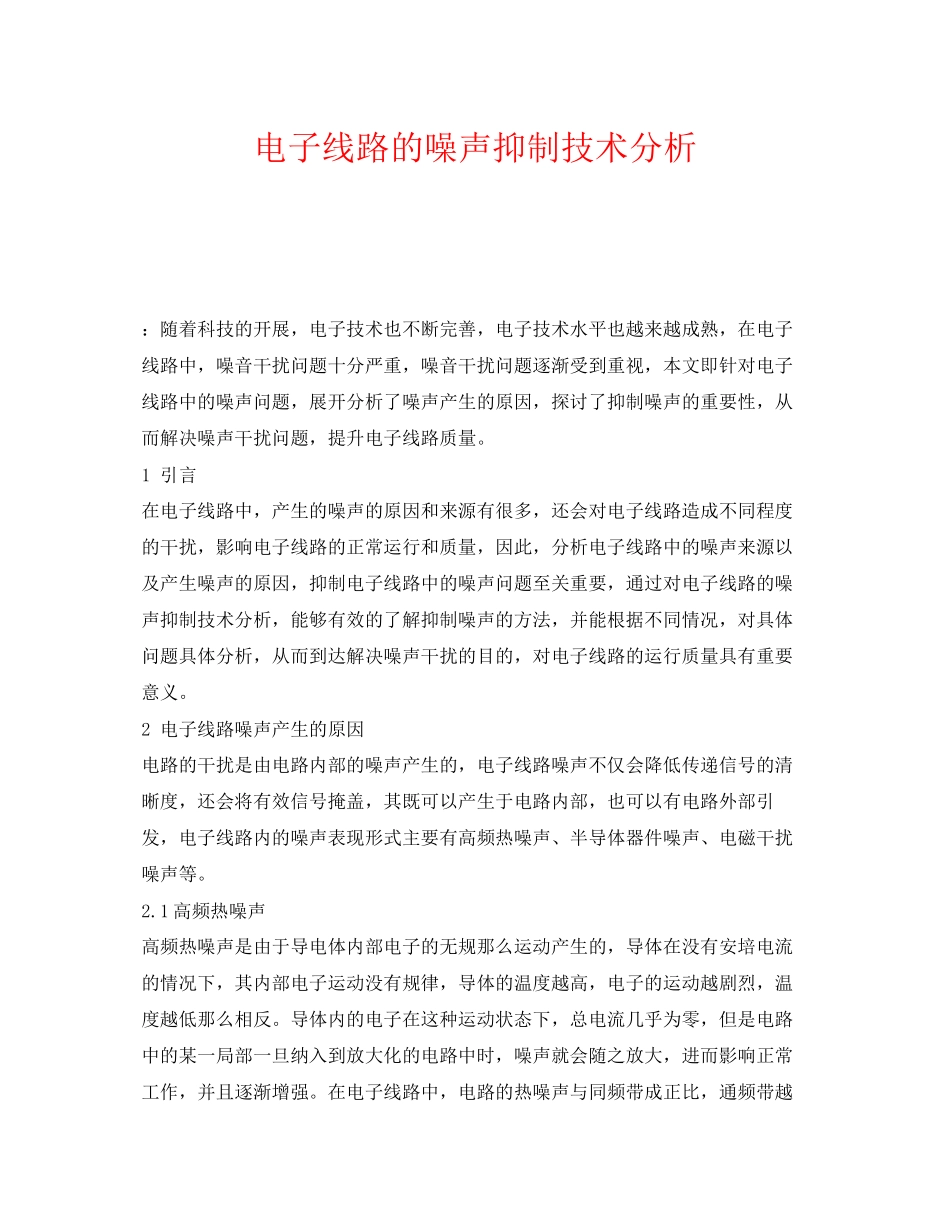 电子线路的噪声抑制技术分析

：随着科技的开展，电子技术也不断完善，电子技术水平也越来越成熟，在电子线路中，噪音干扰问题十分严重，噪音干扰问题逐渐受到重视，本文即针对电子线路中的噪声问题，展开分析了噪声产生的原因，探讨了抑制噪声的重要性，从而解决噪声干扰问题，提升电子线路质量。

1 引言

在电子线路中，产生的噪声的原因和来源有很多，还会对电子线路造成不同程度的干扰，影响电子线路的正常运行和质量，因此，分析电子线路中的噪声来源以及产生噪声的原因，抑制电子线路中的噪声问题至关重要，通过对电子线路的噪声抑制技术分析，能够有效的了解抑制噪声的方法，并能根据不同情况，对具体问题具体分析，从而到达解决噪声干扰的目的，对电子线路的运行质量具有重要意义。

2 电子线路噪声产生的原因

电路的干扰是由电路内部的噪声产生的，电子线路噪声不仅会降低传递信号的清晰度，还会将有效信号掩盖，其既可以产生于电路内部，也可以有电路外部引发，电子线路内的噪声表现形式主要有高频热噪声、半导体器件噪声、电磁干扰噪声等。

2.1高频热噪声

高频热噪声是由于导电体内部电子的无规那么运动产生的，导体在没有安培电流的情况下，其内部电子运动没有规律，导体的温度越高，电子的运动越剧烈，温度越低那么相反。导体内的电子在这种运动状态下，总电流几乎为零，但是电路中的某一局部一旦纳入到放大化的电路中时，噪声就会随之放大，进而影响正常工作，并且逐渐增强。在电子线路中，电路的热噪声与同频带成正比，通频带越